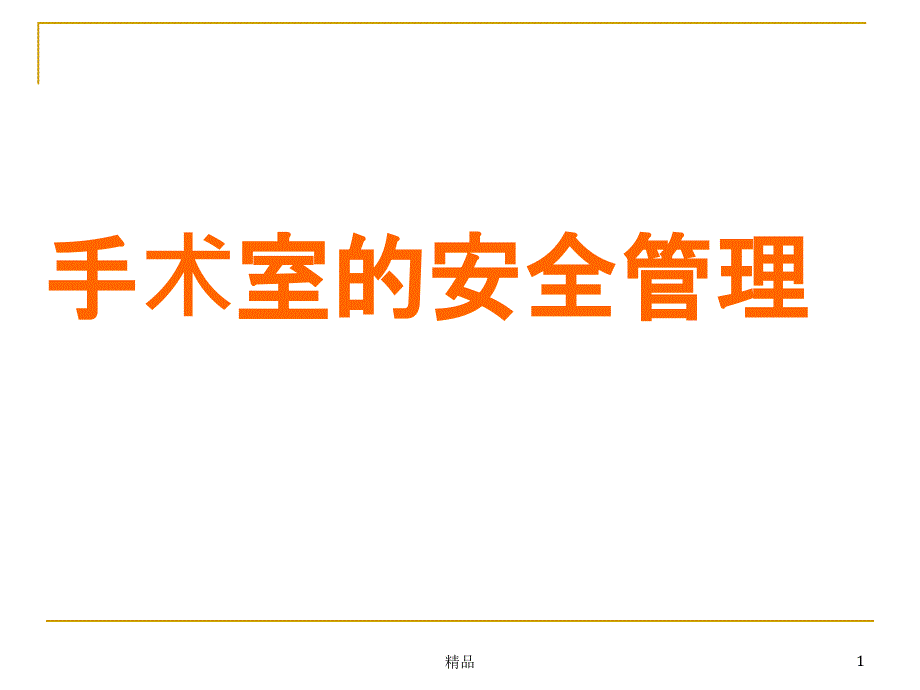 手术室的安全管理

精品

1